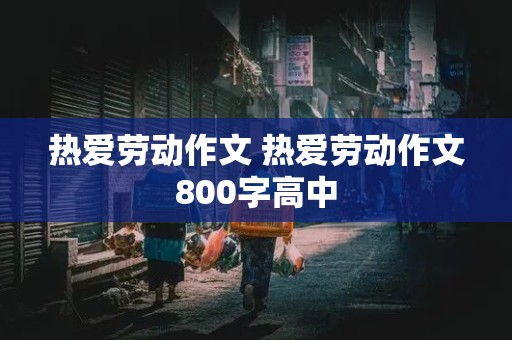 热爱劳动作文 热爱劳动作文800字高中